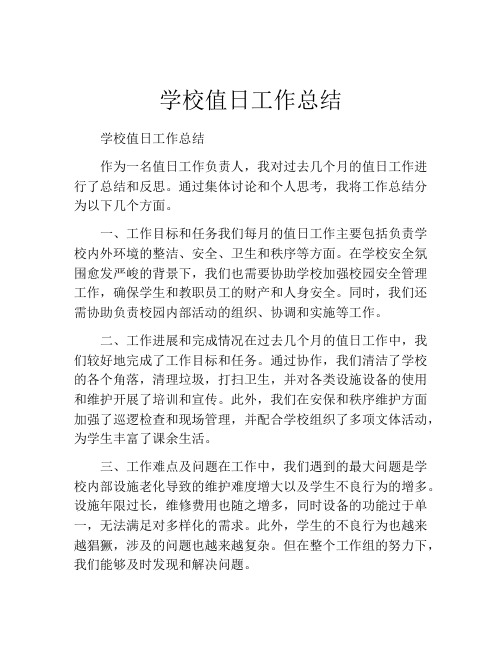 学校值日工作总结

学校值日工作总结

作为一名值日工作负责人，我对过去几个月的值日工作进行了总结和反思。通过集体讨论和个人思考，我将工作总结分为以下几个方面。

一、工作目标和任务我们每月的值日工作主要包括负责学校内外环境的整洁、安全、卫生和秩序等方面。在学校安全氛围愈发严峻的背景下，我们也需要协助学校加强校园安全管理工作，确保学生和教职员工的财产和人身安全。同时，我们还需协助负责校园内部活动的组织、协调和实施等工作。

二、工作进展和完成情况在过去几个月的值日工作中，我们较好地完成了工作目标和任务。通过协作，我们清洁了学校的各个角落，清理垃圾，打扫卫生，并对各类设施设备的使用和维护开展了培训和宣传。此外，我们在安保和秩序维护方面加强了巡逻检查和现场管理，并配合学校组织了多项文体活动，为学生丰富了课余生活。

三、工作难点及问题在工作中，我们遇到的最大问题是学校内部设施老化导致的维护难度增大以及学生不良行为的增多。设施年限过长，维修费用也随之增多，同时设备的功能过于单一，无法满足对多样化的需求。此外，学生的不良行为也越来越猖獗，涉及的问题也越来越复杂。但在整个工作组的努力下，我们能够及时发现和解决问题。